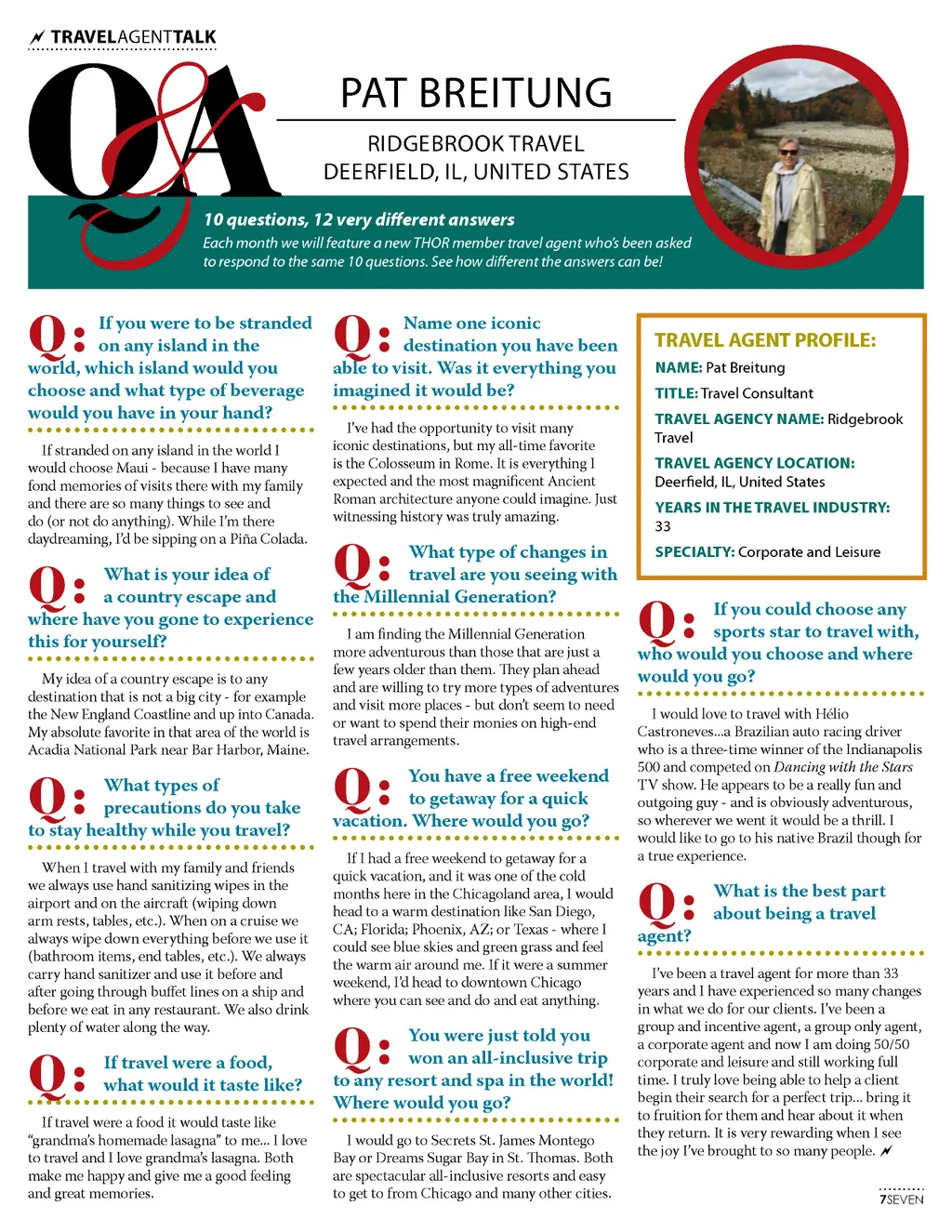 TRAVELAGENTTALK

Q&A

PAT BREITUNG

RIDGEBROOK TRAVEL
DEERFIELD, IL, UNITED STATES

10 questions, 12 very different answers
Each month we will feature a new THOR member travel agent who's been asked to respond to the same 10 questions. See how different the answers can be!

Q: If you were to be stranded on any island in the world, which island would you choose and what type of beverage would you have in your hand?

If stranded on any island in the world I would choose Maui - because I have many fond memories of visits there with my family and there are so many things to see and do (or not do anything). While I'm there daydreaming, I'd be sipping on a Piña Colada.

Q: What is your idea of a country escape and where have you gone to experience this for yourself?

My idea of a country escape is to any destination that is not a big city - for example the New England Coastline and up into Canada. My absolute favorite in that area of the world is Acadia National Park near Bar Harbor, Maine.

Q: What types of precautions do you take to stay healthy while you travel?

When I travel with my family and friends we always use hand sanitizing wipes in the airport and on the aircraft (wiping down arm rests, tables, etc.). When on a cruise we always wipe down everything before we use it (bathroom items, end tables, etc.). We always carry hand sanitizer and use it before and after going through buffet lines on a ship and before we eat in any restaurant. We also drink plenty of water along the way.

Q: If travel were a food, what would it taste like?

If travel were a food it would taste like "grandma's homemade lasagna" to me... I love to travel and I love grandma's lasagna. Both make me happy and give me a good feeling and great memories.

Q: Name one iconic destination you have been able to visit. Was it everything you imagined it would be?

I've had the opportunity to visit many iconic destinations, but my all-time favorite is the Colosseum in Rome. It is everything I expected and the most magnificent Ancient Roman architecture anyone could imagine. Just witnessing history was truly amazing.

Q: What type of changes in travel are you seeing with the Millennial Generation?

I am finding the Millennial Generation more adventurous than those that are just a few years older than them. They plan ahead and are willing to try more types of adventures and visit more places - but don't seem to need or want to spend their monies on high-end travel arrangements.

Q: You have a free weekend to getaway for a quick vacation. Where would you go?

If I had a free weekend to getaway for a quick vacation, and it was one of the cold months here in the Chicagoland area, I would head to a warm destination like San Diego, CA; Florida; Phoenix, AZ; or Texas - where I could see blue skies and green grass and feel the warm air around me. If it were a summer weekend, I'd head to downtown Chicago where you can see and do and eat anything.

Q: You were just told you won an all-inclusive trip to any resort and spa in the world! Where would you go?

I would go to Secrets St. James Montego Bay or Dreams Sugar Bay in St. Thomas. Both are spectacular all-inclusive resorts and easy to get to from Chicago and many other cities.

TRAVEL AGENT PROFILE:
NAME: Pat Breitung
TITLE: Travel Consultant
TRAVEL AGENCY NAME: Ridgebrook Travel
TRAVEL AGENCY LOCATION: Deerfield, IL, United States
YEARS IN THE TRAVEL INDUSTRY: 33
SPECIALTY: Corporate and Leisure

Q: If you could choose any sports star to travel with, who would you choose and where would you go?

I would love to travel with Hélio Castroneves...a Brazilian auto racing driver who is a three-time winner of the Indianapolis 500 and competed on Dancing with the Stars TV show. He appears to be a really fun and outgoing guy - and is obviously adventurous, so wherever we went it would be a thrill. I would like to go to his native Brazil though for a true experience.

Q: What is the best part about being a travel agent?

I've been a travel agent for more than 33 years and I have experienced so many changes in what we do for our clients. I've been a group and incentive agent, a group only agent, a corporate agent and now I am doing 50/50 corporate and leisure and still working full time. I truly love being able to help a client begin their search for a perfect trip... bring it to fruition for them and hear about it when they return. It is very rewarding when I see the joy I've brought to so many people.

7SEVEN